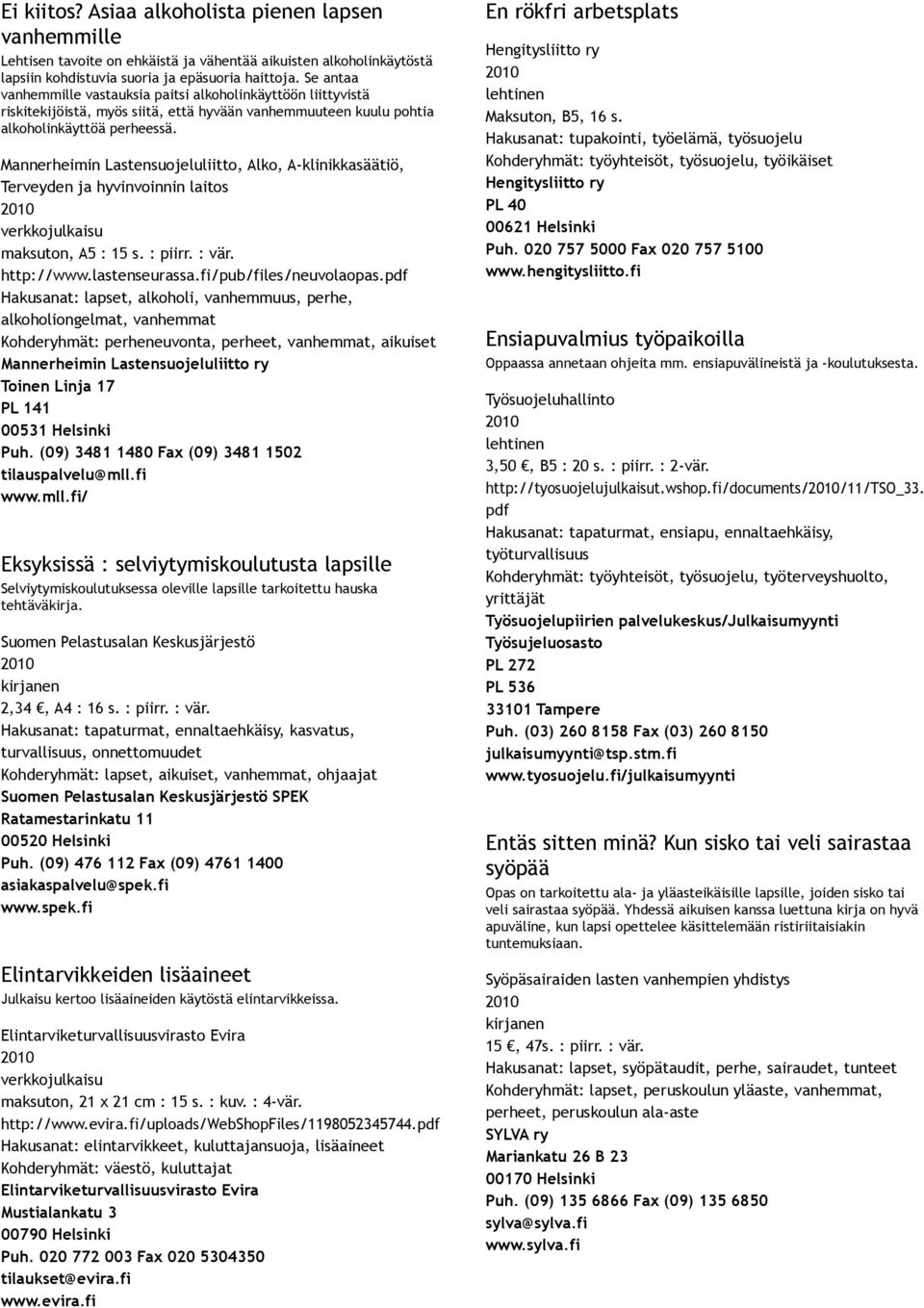 Ei kiitos? Asiaa alkoholista pienen lapsen vanhemmille

Lehtisen tavoite on ehkäistä ja vähentää aikuisten alkoholinkäytöstä lapsiin kohdistuvia suoria ja epäsuoria haittoja. Se antaa vanhemmille vastauksia paitsi alkoholinkäyttöön liittyvistä riskitekijöistä, myös siitä, että hyvään vanhemmuuteen kuulu pohtia alkoholinkäyttöä perheessä.

Mannerheimin Lastensuojeluliitto, Alko, A-klinikkasäätiö, Terveyden ja hyvinvoinnin laitos
2010
verkkojulkaisu
maksuton, A5 : 15 s. : piirr. : vär.
http://www.lastenseurassa.fi/pub/files/neuvolaopas.pdf
Hakusanat: lapset, alkoholi, vanhemmuus, perhe, alkoholiongelmat, vanhemmat
Kohderyhmät: perheneuvonta, perheet, vanhemmat, aikuiset
Mannerheimin Lastensuojeluliitto ry
Toinen Linja 17
PL 141
00531 Helsinki
Puh. (09) 3481 1480 Fax (09) 3481 1502
tilauspalvelu@mll.fi
www.mll.fi/

Eksyksissä : selviytymiskoulutusta lapsille

Selviytymiskoulutuksessa oleville lapsille tarkoitettu hauska tehtäväkirja.

Suomen Pelastusalan Keskusjärjestö
2010
kirjanen
2,34 €, A4 : 16 s. : piirr. : vär.
Hakusanat: tapaturmat, ennaltaehkäisy, kasvatus, turvallisuus, onnettomuudet
Kohderyhmät: lapset, aikuiset, vanhemmat, ohjaajat
Suomen Pelastusalan Keskusjärjestö SPEK
Ratamestarinkatu 11
00520 Helsinki
Puh. (09) 476 112 Fax (09) 4761 1400
asiakaspalvelu@spek.fi
www.spek.fi

Elintarvikkeiden lisäaineet

Julkaisu kertoo lisäaineiden käytöstä elintarvikkeissa.

Elintarviketurvallisuusvirasto Evira
2010
verkkojulkaisu
maksuton, 21 x 21 cm : 15 s. : kuv. : 4-vär.
http://www.evira.fi/uploads/WebShopFiles/1198052345744.pdf
Hakusanat: elintarvikkeet, kuluttajansuoja, lisäaineet
Kohderyhmät: väestö, kuluttajat
Elintarviketurvallisuusvirasto Evira
Mustialankatu 3
00790 Helsinki
Puh. 020 772 003 Fax 020 5304350
tilaukset@evira.fi
www.evira.fi

En rökfri arbetsplats

Hengitysliitto ry
2010
lehtinen
Maksuton, B5, 16 s.
Hakusanat: tupakointi, työelämä, työsuojelu
Kohderyhmät: työyhteisöt, työsuojelu, työikäiset
Hengitysliitto ry
PL 40
00621 Helsinki
Puh. 020 757 5000 Fax 020 757 5100
www.hengitysliitto.fi

Ensiapuvalmius työpaikoilla

Oppaassa annetaan ohjeita mm. ensiapuvälineistä ja -koulutuksesta.

Työsuojeluhallinto
2010
lehtinen
3,50 €, B5 : 20 s. : piirr. : 2-vär.
http://tyosuojelujulkaisut.wshop.fi/documents/2010/11/TSO_33.pdf
Hakusanat: tapaturmat, ensiapu, ennaltaehkäisy, työturvallisuus
Kohderyhmät: työyhteisöt, työsuojelu, työterveyshuolto, yrittäjät
Työsuojelupiirien palvelukeskus/Julkaisumyynti
Työsujeluosasto
PL 272
PL 536
33101 Tampere
Puh. (03) 260 8158 Fax (03) 260 8150
julkaisumyynti@tsp.stm.fi
www.tyosuojelu.fi/julkaisumyynti

Entäs sitten minä? Kun sisko tai veli sairastaa syöpää

Opas on tarkoitettu ala- ja yläasteikäisille lapsille, joiden sisko tai veli sairastaa syöpää. Yhdessä aikuisen kanssa luettuna kirja on hyvä apuväline, kun lapsi opettelee käsittelemään ristiriitaisiakin tuntemuksiaan.

Syöpäsairaiden lasten vanhempien yhdistys
2010
kirjanen
15 €, 47s. : piirr. : vär.
Hakusanat: lapset, syöpätaudit, perhe, sairaudet, tunteet
Kohderyhmät: lapset, peruskoulun yläaste, vanhemmat, perheet, peruskoulun ala-aste
SYLVA ry
Mariankatu 26 B 23
00170 Helsinki
Puh. (09) 135 6866 Fax (09) 135 6850
sylva@sylva.fi
www.sylva.fi